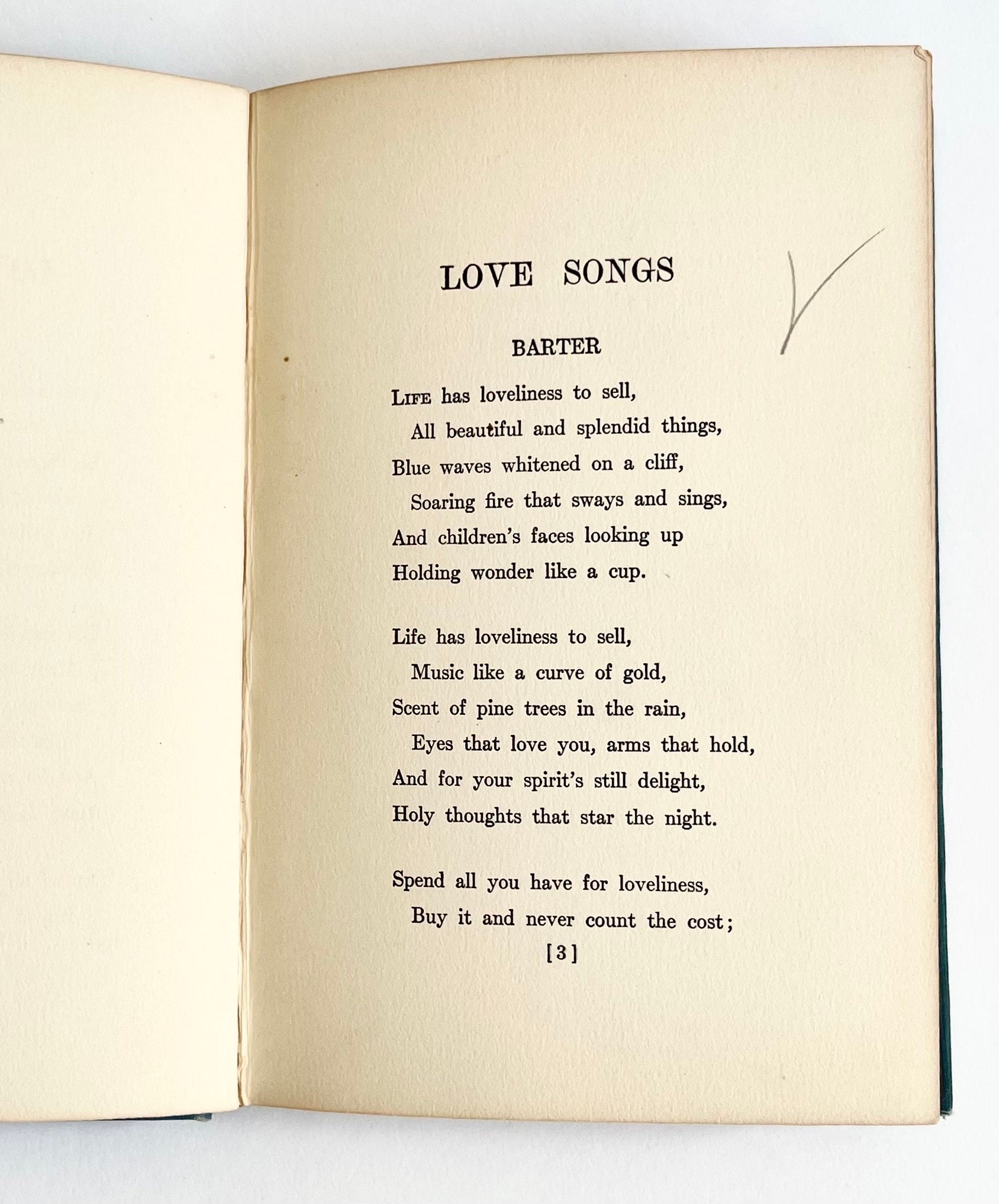 LOVE SONGS

BARTER

LIFE has loveliness to sell,
All beautiful and splendid things,
Blue waves whitened on a cliff,
Soaring fire that sways and sings,
And children's faces looking up
Holding wonder like a cup.

Life has loveliness to sell,
Music like a curve of gold,
Scent of pine trees in the rain,
Eyes that love you, arms that hold,
And for your spirit's still delight,
Holy thoughts that star the night.

Spend all you have for loveliness,
Buy it and never count the cost;

[3]